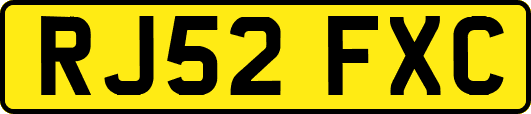 RJ52 FXC